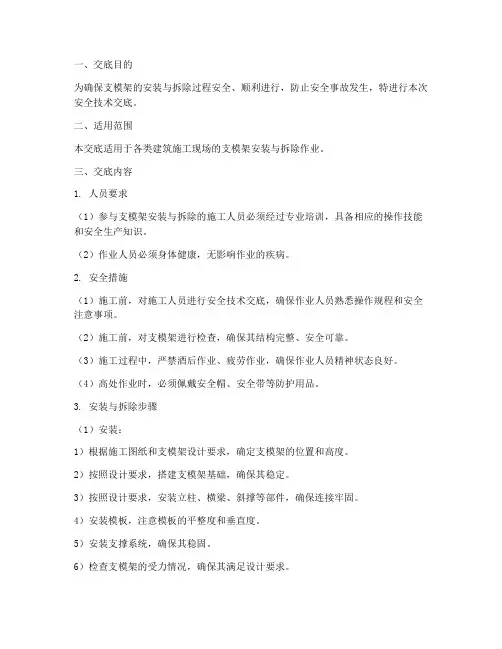 一、交底目的

为确保支模架的安装与拆除过程安全、顺利进行，防止安全事故发生，特进行本次安全技术交底。

二、适用范围

本交底适用于各类建筑施工现场的支模架安装与拆除作业。

三、交底内容

1. 人员要求

（1）参与支模架安装与拆除的施工人员必须经过专业培训，具备相应的操作技能和安全生产知识。

（2）作业人员必须身体健康，无影响作业的疾病。

2. 安全措施

（1）施工前，对施工人员进行安全技术交底，确保作业人员熟悉操作规程和安全注意事项。

（2）施工前，对支模架进行检查，确保其结构完整、安全可靠。

（3）施工过程中，严禁酒后作业、疲劳作业，确保作业人员精神状态良好。

（4）高处作业时，必须佩戴安全帽、安全带等防护用品。

3. 安装与拆除步骤

（1）安装：

1）根据施工图纸和支模架设计要求，确定支模架的位置和高度。

2）按照设计要求，搭建支模架基础，确保其稳定。

3）按照设计要求，安装立柱、横梁、斜撑等部件，确保连接牢固。

4）安装模板，注意模板的平整度和垂直度。

5）安装支撑系统，确保其稳固。

6）检查支模架的受力情况，确保其满足设计要求。